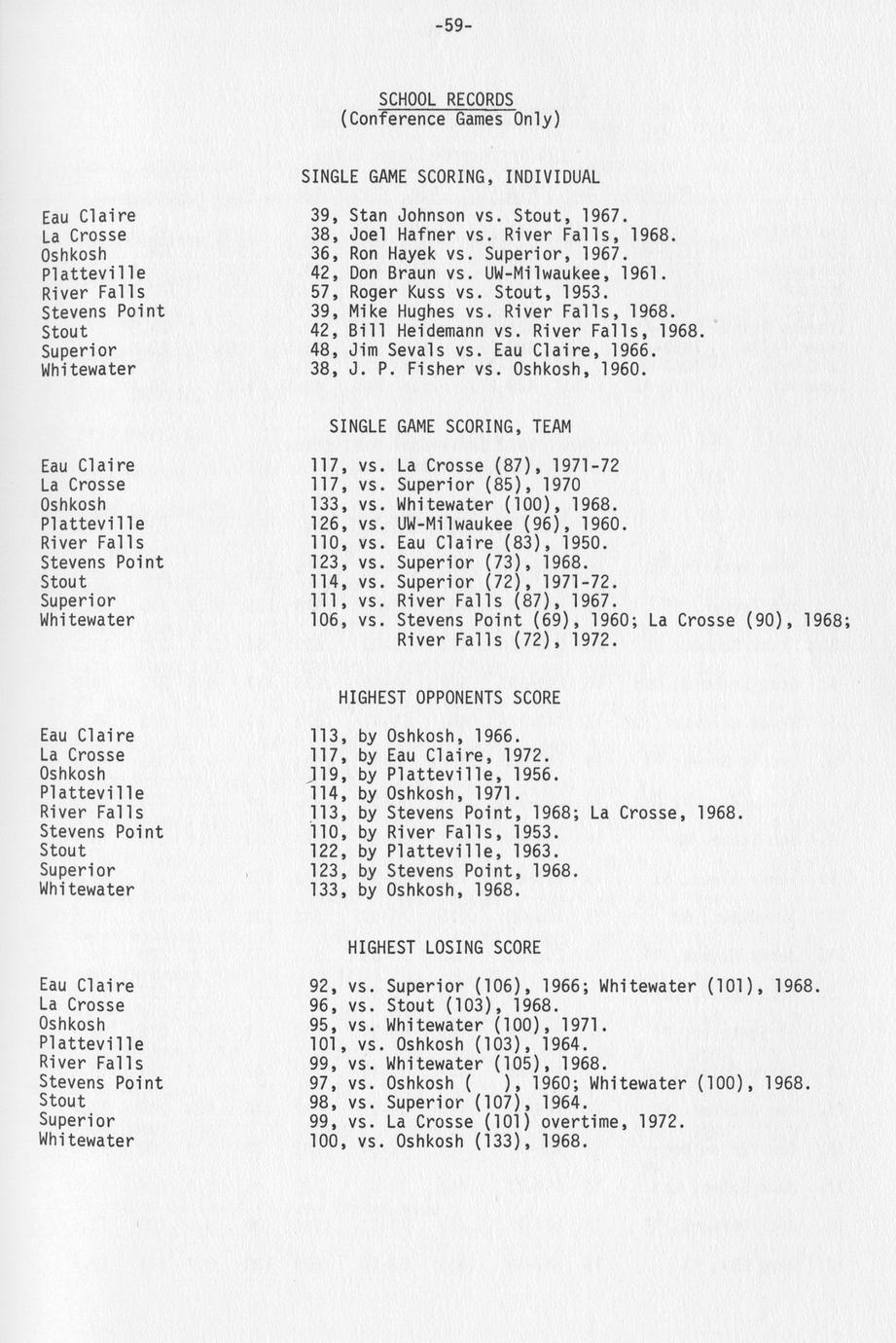 -59-

SCHOOL RECORDS
(Conference Games Only)

SINGLE GAME SCORING, INDIVIDUAL

| | |
|---|---|
| Eau Claire | 39, Stan Johnson vs. Stout, 1967. |
| La Crosse | 38, Joel Hafner vs. River Falls, 1968. |
| Oshkosh | 36, Ron Hayek vs. Superior, 1967. |
| Platteville | 42, Don Braun vs. UW-Milwaukee, 1961. |
| River Falls | 57, Roger Kuss vs. Stout, 1953. |
| Stevens Point | 39, Mike Hughes vs. River Falls, 1968. |
| Stout | 42, Bill Heidemann vs. River Falls, 1968. |
| Superior | 48, Jim Sevals vs. Eau Claire, 1966. |
| Whitewater | 38, J. P. Fisher vs. Oshkosh, 1960. |

SINGLE GAME SCORING, TEAM

| | |
|---|---|
| Eau Claire | 117, vs. La Crosse (87), 1971-72 |
| La Crosse | 117, vs. Superior (85), 1970 |
| Oshkosh | 133, vs. Whitewater (100), 1968. |
| Platteville | 126, vs. UW-Milwaukee (96), 1960. |
| River Falls | 110, vs. Eau Claire (83), 1950. |
| Stevens Point | 123, vs. Superior (73), 1968. |
| Stout | 114, vs. Superior (72), 1971-72. |
| Superior | 111, vs. River Falls (87), 1967. |
| Whitewater | 106, vs. Stevens Point (69), 1960; La Crosse (90), 1968; River Falls (72), 1972. |

HIGHEST OPPONENTS SCORE

| | |
|---|---|
| Eau Claire | 113, by Oshkosh, 1966. |
| La Crosse | 117, by Eau Claire, 1972. |
| Oshkosh | 119, by Platteville, 1956. |
| Platteville | 114, by Oshkosh, 1971. |
| River Falls | 113, by Stevens Point, 1968; La Crosse, 1968. |
| Stevens Point | 110, by River Falls, 1953. |
| Stout | 122, by Platteville, 1963. |
| Superior | 123, by Stevens Point, 1968. |
| Whitewater | 133, by Oshkosh, 1968. |

HIGHEST LOSING SCORE

| | |
|---|---|
| Eau Claire | 92, vs. Superior (106), 1966; Whitewater (101), 1968. |
| La Crosse | 96, vs. Stout (103), 1968. |
| Oshkosh | 95, vs. Whitewater (100), 1971. |
| Platteville | 101, vs. Oshkosh (103), 1964. |
| River Falls | 99, vs. Whitewater (105), 1968. |
| Stevens Point | 97, vs. Oshkosh ( ), 1960; Whitewater (100), 1968. |
| Stout | 98, vs. Superior (107), 1964. |
| Superior | 99, vs. La Crosse (101) overtime, 1972. |
| Whitewater | 100, vs. Oshkosh (133), 1968. |